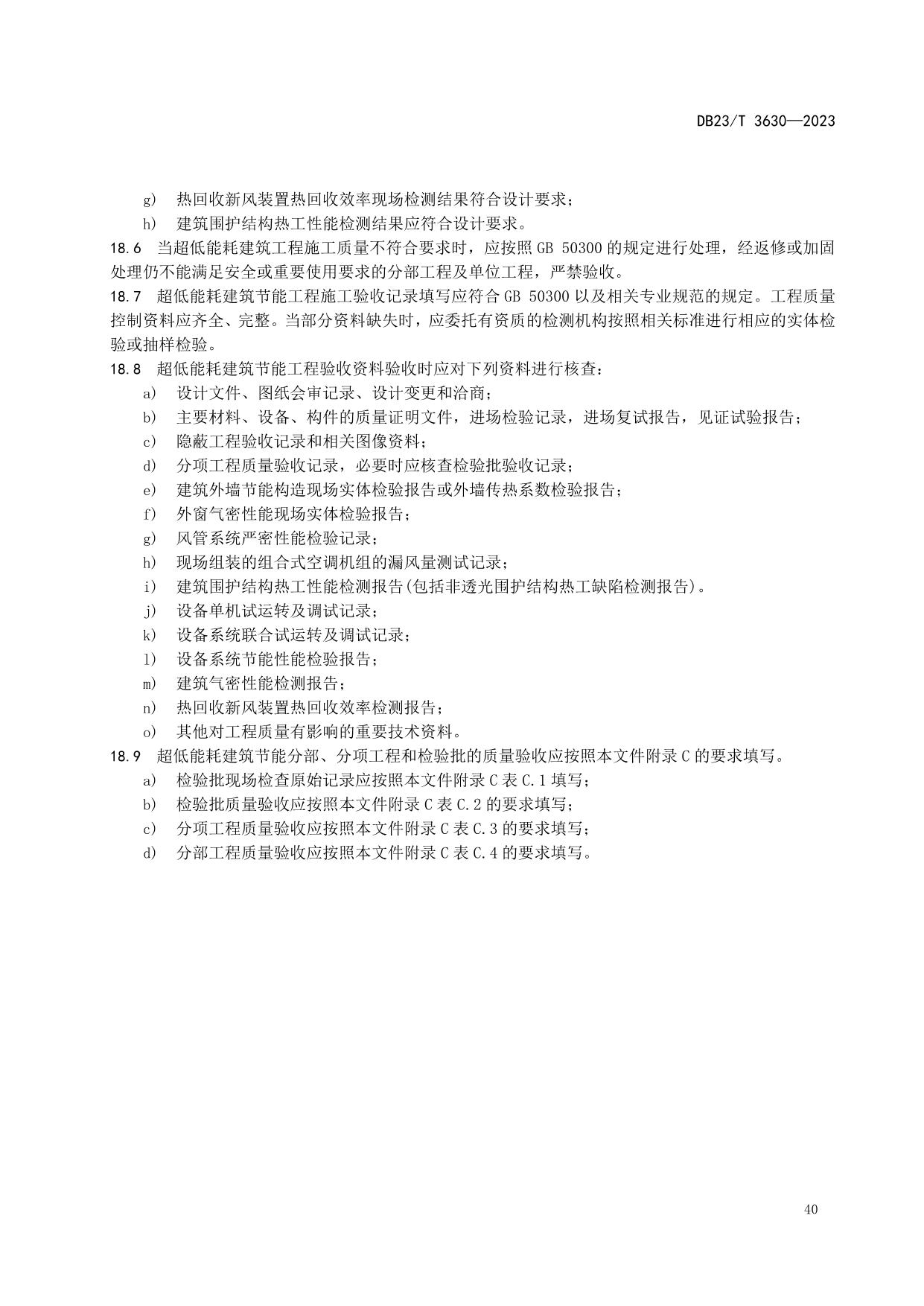 DB23/T 3630—2023

g） 热回收新风装置热回收效率现场检测结果符合设计要求；

h） 建筑围护结构热工性能检测结果应符合设计要求。

18.6 当超低能耗建筑工程施工质量不符合要求时，应按照 GB 50300 的规定进行处理，经返修或加固处理仍不能满足安全或重要使用要求的分部工程及单位工程，严禁验收。

18.7 超低能耗建筑节能工程施工验收记录填写应符合 GB 50300 以及相关专业规范的规定。工程质量控制资料应齐全、完整。当部分资料缺失时，应委托有资质的检测机构按照相关标准进行相应的实体检验或抽样检验。

18.8 超低能耗建筑节能工程验收资料验收时应对下列资料进行核查：

a） 设计文件、图纸会审记录、设计变更和洽商；

b） 主要材料、设备、构件的质量证明文件，进场检验记录，进场复试报告，见证试验报告；

c） 隐蔽工程验收记录和相关图像资料；

d） 分项工程质量验收记录，必要时应核查检验批验收记录；

e） 建筑外墙节能构造现场实体检验报告或外墙传热系数检验报告；

f） 外窗气密性能现场实体检验报告；

g） 风管系统严密性能检验记录；

h） 现场组装的组合式空调机组的漏风量测试记录；

i） 建筑围护结构热工性能检测报告(包括非透光围护结构热工缺陷检测报告)。

j） 设备单机试运转及调试记录；

k） 设备系统联合试运转及调试记录；

l） 设备系统节能性能检验报告；

m） 建筑气密性能检测报告；

n） 热回收新风装置热回收效率检测报告；

o） 其他对工程质量有影响的重要技术资料。

18.9 超低能耗建筑节能分部、分项工程和检验批的质量验收应按照本文件附录 C 的要求填写。

a） 检验批现场检查原始记录应按照本文件附录 C 表 C.1 填写；

b） 检验批质量验收应按照本文件附录 C 表 C.2 的要求填写；

c） 分项工程质量验收应按照本文件附录 C 表 C.3 的要求填写；

d） 分部工程质量验收应按照本文件附录 C 表 C.4 的要求填写。

40